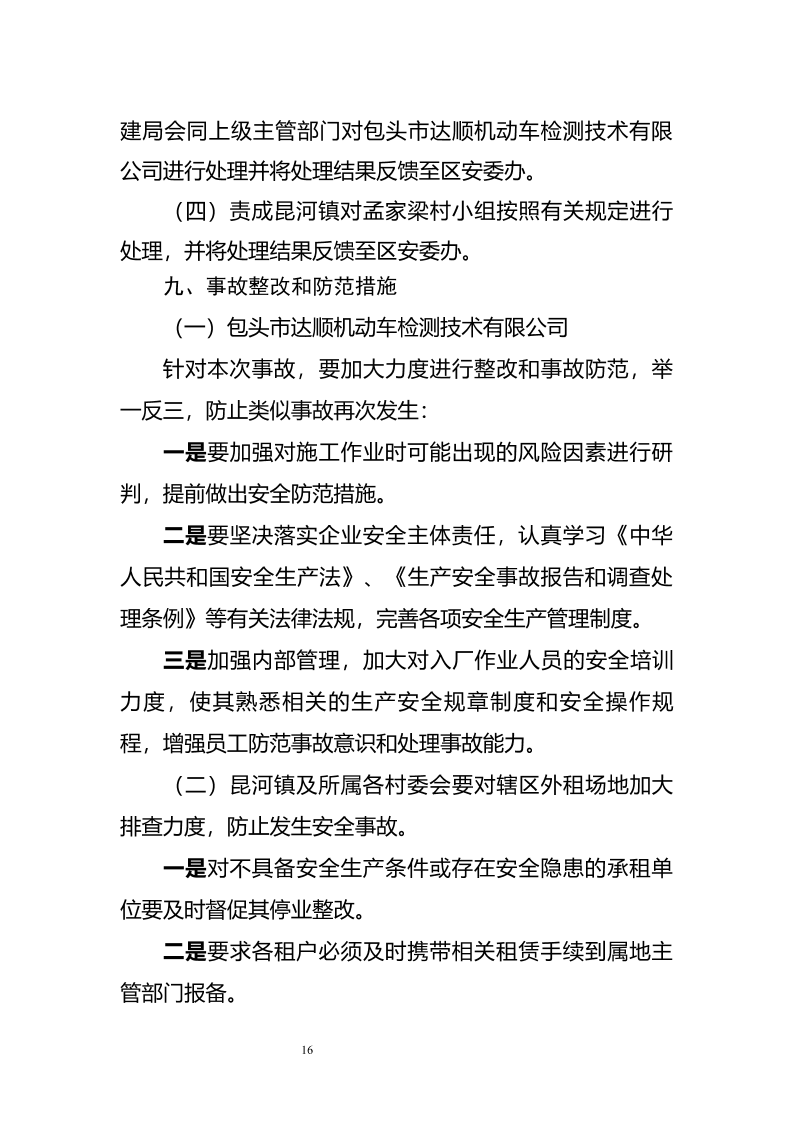 建局会同上级主管部门对包头市达顺机动车检测技术有限公司进行处理并将处理结果反馈至区安委办。

（四）责成昆河镇对孟家梁村小组按照有关规定进行处理，并将处理结果反馈至区安委办。

九、事故整改和防范措施

（一）包头市达顺机动车检测技术有限公司

针对本次事故，要加大力度进行整改和事故防范，举一反三，防止类似事故再次发生：

一是要加强对施工作业时可能出现的风险因素进行研判，提前做出安全防范措施。

二是要坚决落实企业安全主体责任，认真学习《中华人民共和国安全生产法》、《生产安全事故报告和调查处理条例》等有关法律法规，完善各项安全生产管理制度。

三是加强内部管理，加大对入厂作业人员的安全培训力度，使其熟悉相关的生产安全规章制度和安全操作规程，增强员工防范事故意识和处理事故能力。

（二）昆河镇及所属各村委会要对辖区外租场地加大排查力度，防止发生安全事故。

一是对不具备安全生产条件或存在安全隐患的承租单位要及时督促其停业整改。

二是要求各租户必须及时携带相关租赁手续到属地主管部门报备。

16